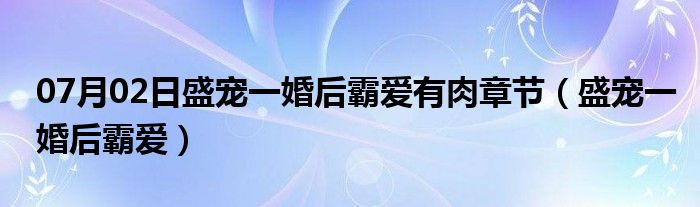 07月02日盛宠一婚后霸爱有肉章节（盛宠一婚后霸爱）